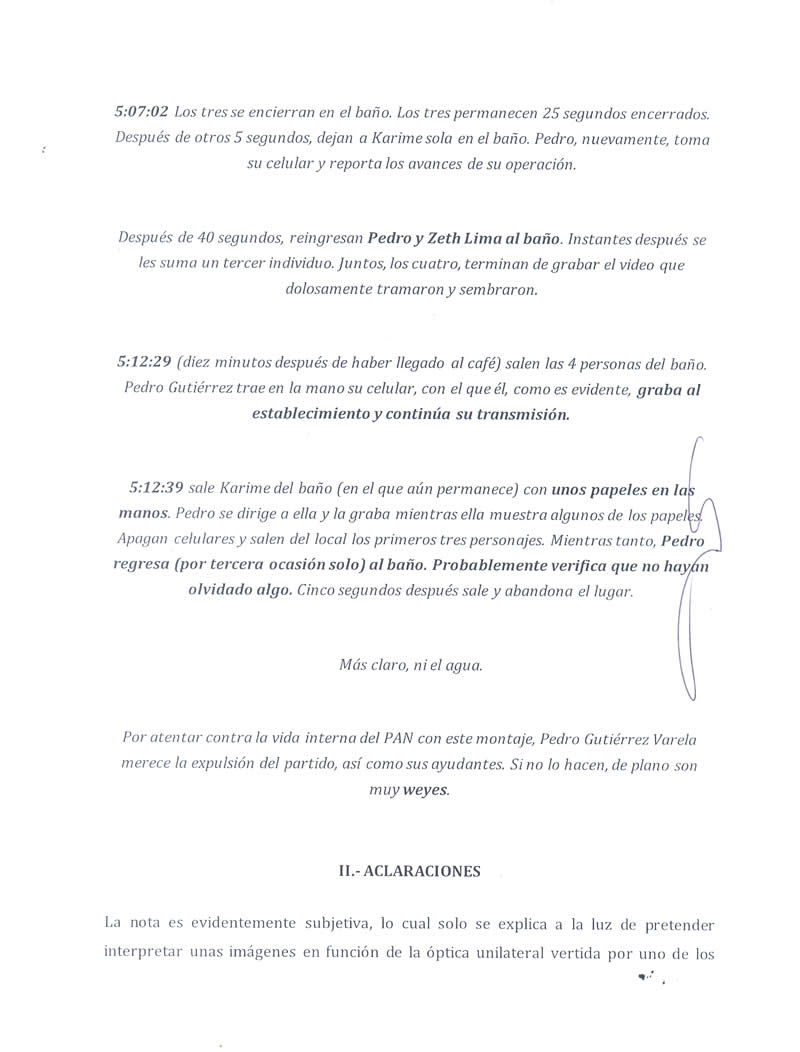 5:07:02 Los tres se encierran en el baño. Los tres permanecen 25 segundos encerrados. Después de otros 5 segundos, dejan a Karime sola en el baño. Pedro, nuevamente, toma su celular y reporta los avances de su operación.

Después de 40 segundos, reingresan Pedro y Zeth Lima al baño. Instantes después se les suma un tercer individuo. Juntos, los cuatro, terminan de grabar el video que dolosamente tramaron y sembraron.

5:12:29 (diez minutos después de haber llegado al café) salen las 4 personas del baño. Pedro Gutiérrez trae en la mano su celular, con el que él, como es evidente, graba al establecimiento y continúa su transmisión.

5:12:39 sale Karime del baño (en el que aún permanece) con unos papeles en las manos. Pedro se dirige a ella y la graba mientras ella muestra algunos de los papeles. Apagan celulares y salen del local los primeros tres personajes. Mientras tanto, Pedro regresa (por tercera ocasión solo) al baño. Probablemente verifica que no hayan olvidado algo. Cinco segundos después sale y abandona el lugar.

Más claro, ni el agua.

Por atentar contra la vida interna del PAN con este montaje, Pedro Gutiérrez Varela merece la expulsión del partido, así como sus ayudantes. Si no lo hacen, de plano son muy weyes.

II.- ACLARACIONES

La nota es evidentemente subjetiva, lo cual solo se explica a la luz de pretender interpretar unas imágenes en función de la óptica unilateral vertida por uno de los